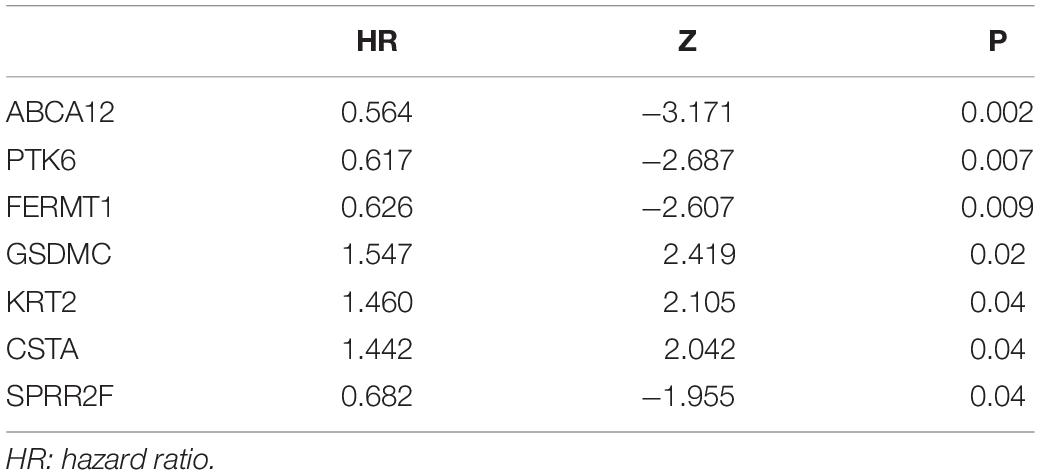 | | HR | Z | P |
|---|---|---|---|
| ABCA12 | 0.564 | −3.171 | 0.002 |
| PTK6 | 0.617 | −2.687 | 0.007 |
| FERMT1 | 0.626 | −2.607 | 0.009 |
| GSDMC | 1.547 | 2.419 | 0.02 |
| KRT2 | 1.460 | 2.105 | 0.04 |
| CSTA | 1.442 | 2.042 | 0.04 |
| SPRR2F | 0.682 | −1.955 | 0.04 |

HR: hazard ratio.